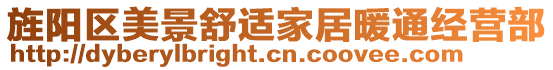 旌阳区美景舒适家居暖通经营部
http://dyberylbright.cn.coovee.com